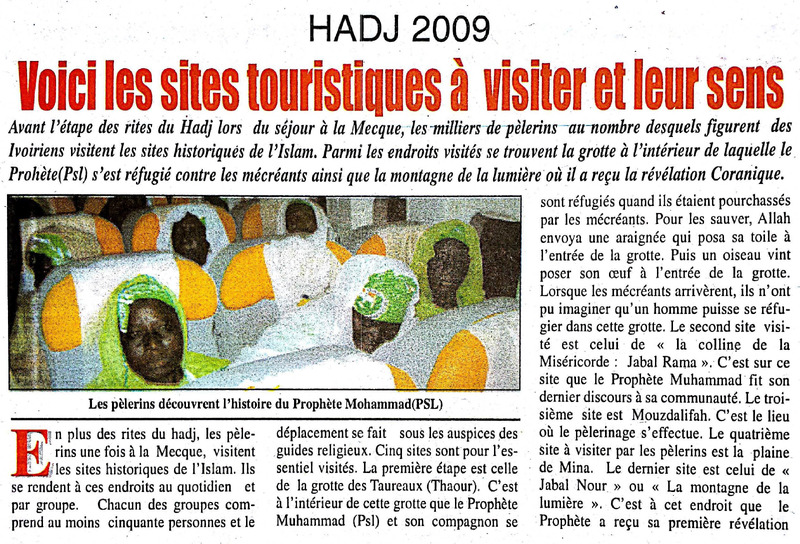 HADJ 2009

Voici les sites touristiques à visiter et leur sens

Avant l'étape des rites du Hadj lors du séjour à la Mecque, les milliers de pèlerins au nombre desquels figurent des Ivoiriens visitent les sites historiques de l'Islam. Parmi les endroits visités se trouvent la grotte à l'intérieur de laquelle le Prohète(Psl) s'est réfugié contre les mécréants ainsi que la montagne de la lumière où il a reçu la révélation Coranique.

Les pèlerins découvrent l'histoire du Prophète Mohammad(PSL)

En plus des rites du hadj, les pèlerins une fois à la Mecque, visitent les sites historiques de l'Islam. Ils se rendent à ces endroits au quotidien et par groupe. Chacun des groupes comprend au moins cinquante personnes et le déplacement se fait sous les auspices des guides religieux. Cinq sites sont pour l'essentiel visités. La première étape est celle de la grotte des Taureaux (Thaour). C'est à l'intérieur de cette grotte que le Prophète Muhammad (Psl) et son compagnon se sont réfugiés quand ils étaient pourchassés par les mécréants. Pour les sauver, Allah envoya une araignée qui posa sa toile à l'entrée de la grotte. Puis un oiseau vint poser son œuf à l'entrée de la grotte. Lorsque les mécréants arrivèrent, ils n'ont pu imaginer qu'un homme puisse se réfugier dans cette grotte. Le second site visité est celui de « la colline de la Miséricorde : Jabal Rama ». C'est sur ce site que le Prophète Muhammad fit son dernier discours à sa communauté. Le troisième site est Mouzdalifah. C'est le lieu où le pèlerinage s'effectue. Le quatrième site à visiter par les pèlerins est la plaine de Mina. Le dernier site est celui de « Jabal Nour » ou « La montagne de la lumière ». C'est à cet endroit que le Prophète a reçu sa première révélation